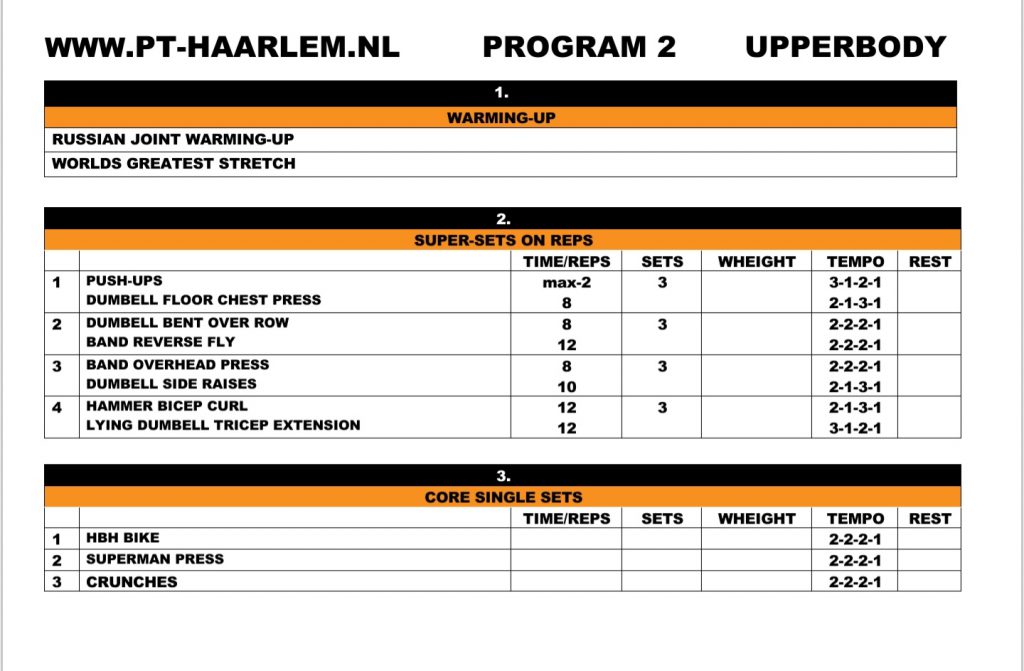 WWW.PT-HAARLEM.NL PROGRAM 2 UPPERBODY

| 1. |
|---|
| WARMING-UP |
| RUSSIAN JOINT WARMING-UP |
| WORLDS GREATEST STRETCH |

2.

SUPER-SETS ON REPS

| | | TIME/REPS | SETS | WHEIGHT | TEMPO | REST |
|---|---|---|---|---|---|---|
| 1 | PUSH-UPS | max-2 | 3 | | 3-1-2-1 | |
| | DUMBELL FLOOR CHEST PRESS | 8 | | | 2-1-3-1 | |
| 2 | DUMBELL BENT OVER ROW | 8 | 3 | | 2-2-2-1 | |
| | BAND REVERSE FLY | 12 | | | 2-2-2-1 | |
| 3 | BAND OVERHEAD PRESS | 8 | 3 | | 2-2-2-1 | |
| | DUMBELL SIDE RAISES | 10 | | | 2-1-3-1 | |
| 4 | HAMMER BICEP CURL | 12 | 3 | | 2-1-3-1 | |
| | LYING DUMBELL TRICEP EXTENSION | 12 | | | 3-1-2-1 | |

3.

CORE SINGLE SETS

| | | TIME/REPS | SETS | WHEIGHT | TEMPO | REST |
|---|---|---|---|---|---|---|
| 1 | HBH BIKE | | | | 2-2-2-1 | |
| 2 | SUPERMAN PRESS | | | | 2-2-2-1 | |
| 3 | CRUNCHES | | | | 2-2-2-1 | |